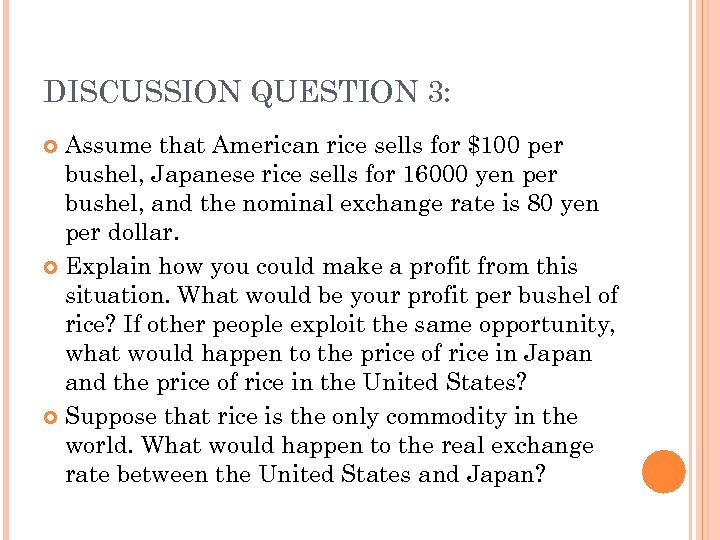 DISCUSSION QUESTION 3:

Assume that American rice sells for \$100 per bushel, Japanese rice sells for 16000 yen per bushel, and the nominal exchange rate is 80 yen per dollar.

Explain how you could make a profit from this situation. What would be your profit per bushel of rice? If other people exploit the same opportunity, what would happen to the price of rice in Japan and the price of rice in the United States?

Suppose that rice is the only commodity in the world. What would happen to the real exchange rate between the United States and Japan?